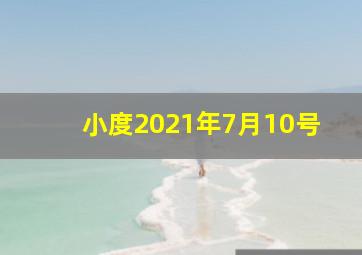 小度2021年7月10号